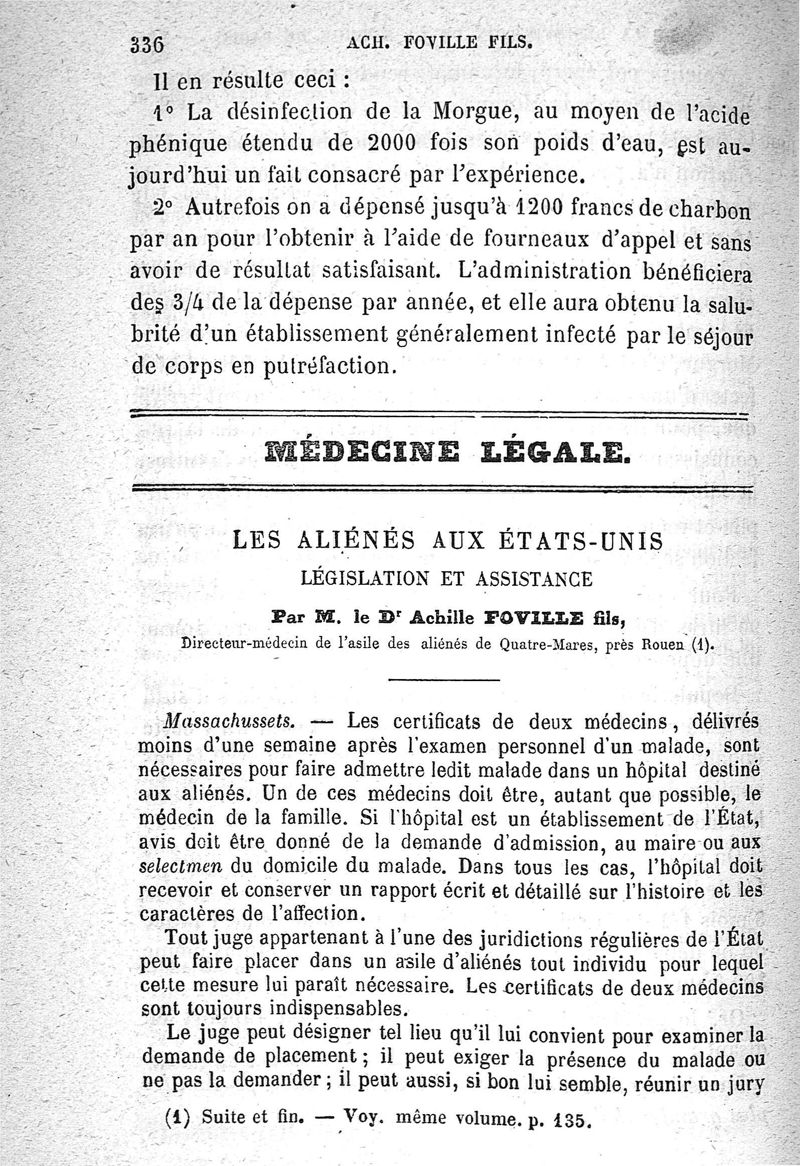 336 ACH. FOVILLE FILS.

Il en résulte ceci :

1° La désinfection de la Morgue, au moyen de l'acide phénique étendu de 2000 fois son poids d'eau, est aujourd'hui un fait consacré par l'expérience.

2° Autrefois on a dépensé jusqu'à 1200 francs de charbon par an pour l'obtenir à l'aide de fourneaux d'appel et sans avoir de résultat satisfaisant. L'administration bénéficiera des 3/4 de la dépense par année, et elle aura obtenu la salubrité d'un établissement généralement infecté par le séjour de corps en putréfaction.

MÉDECINE LÉGALE.

LES ALIÉNÉS AUX ÉTATS-UNIS

LÉGISLATION ET ASSISTANCE

Par M. le Dr Achille FOVILLE fils,

Directeur-médecin de l'asile des aliénés de Quatre-Mares, près Rouen (1).

Massachussets. — Les certificats de deux médecins, délivrés moins d'une semaine après l'examen personnel d'un malade, sont nécessaires pour faire admettre ledit malade dans un hôpital destiné aux aliénés. Un de ces médecins doit être, autant que possible, le médecin de la famille. Si l'hôpital est un établissement de l'État, avis doit être donné de la demande d'admission, au maire ou aux selectmen du domicile du malade. Dans tous les cas, l'hôpital doit recevoir et conserver un rapport écrit et détaillé sur l'histoire et les caractères de l'affection.

Tout juge appartenant à l'une des juridictions régulières de l'État peut faire placer dans un asile d'aliénés tout individu pour lequel cette mesure lui paraît nécessaire. Les certificats de deux médecins sont toujours indispensables.

Le juge peut désigner tel lieu qu'il lui convient pour examiner la demande de placement ; il peut exiger la présence du malade ou ne pas la demander ; il peut aussi, si bon lui semble, réunir un jury

(1) Suite et fin. — Voy. même volume. p. 135.